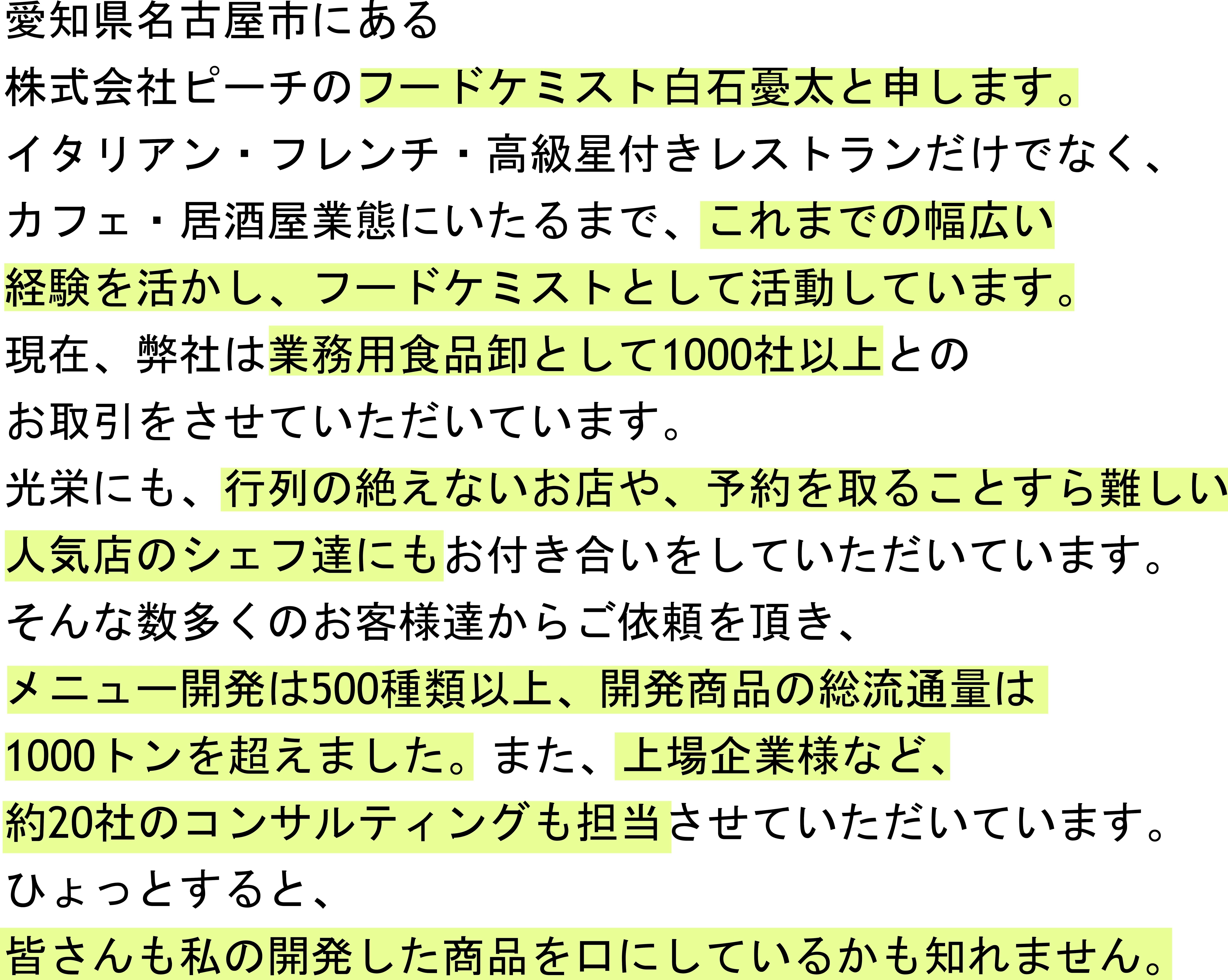 愛知県名古屋市にある
株式会社ピーチのフードケミスト白石憂太と申します。
イタリアン・フレンチ・高級星付きレストランだけでなく、
カフェ・居酒屋業態にいたるまで、これまでの幅広い
経験を活かし、フードケミストとして活動しています。
現在、弊社は業務用食品卸として1000社以上との
お取引をさせていただいています。
光栄にも、行列の絶えないお店や、予約を取ることすら難しい
人気店のシェフ達にもお付き合いをしていただいています。
そんな数多くのお客様達からご依頼を頂き、
メニュー開発は500種類以上、開発商品の総流通量は
1000トンを超えました。また、上場企業様など、
約20社のコンサルティングも担当させていただいています。
ひょっとすると、
皆さんも私の開発した商品を口にしているかも知れません。